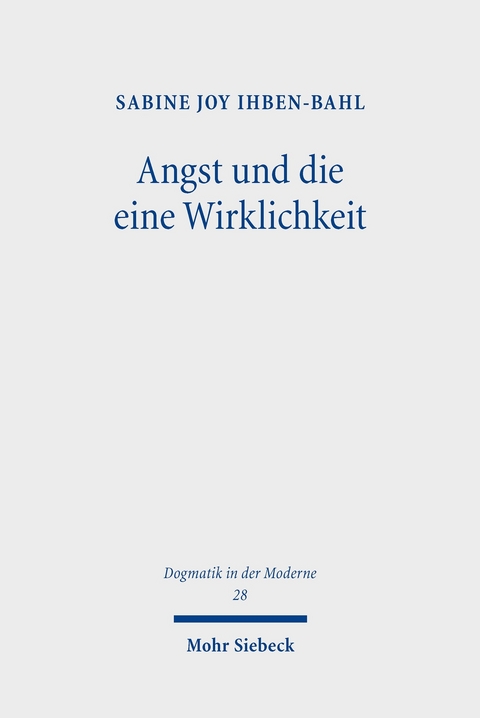 SABINE JOY IHBEN-BAHL

Angst und die eine Wirklichkeit

Dogmatik in der Moderne
28

Mohr Siebeck